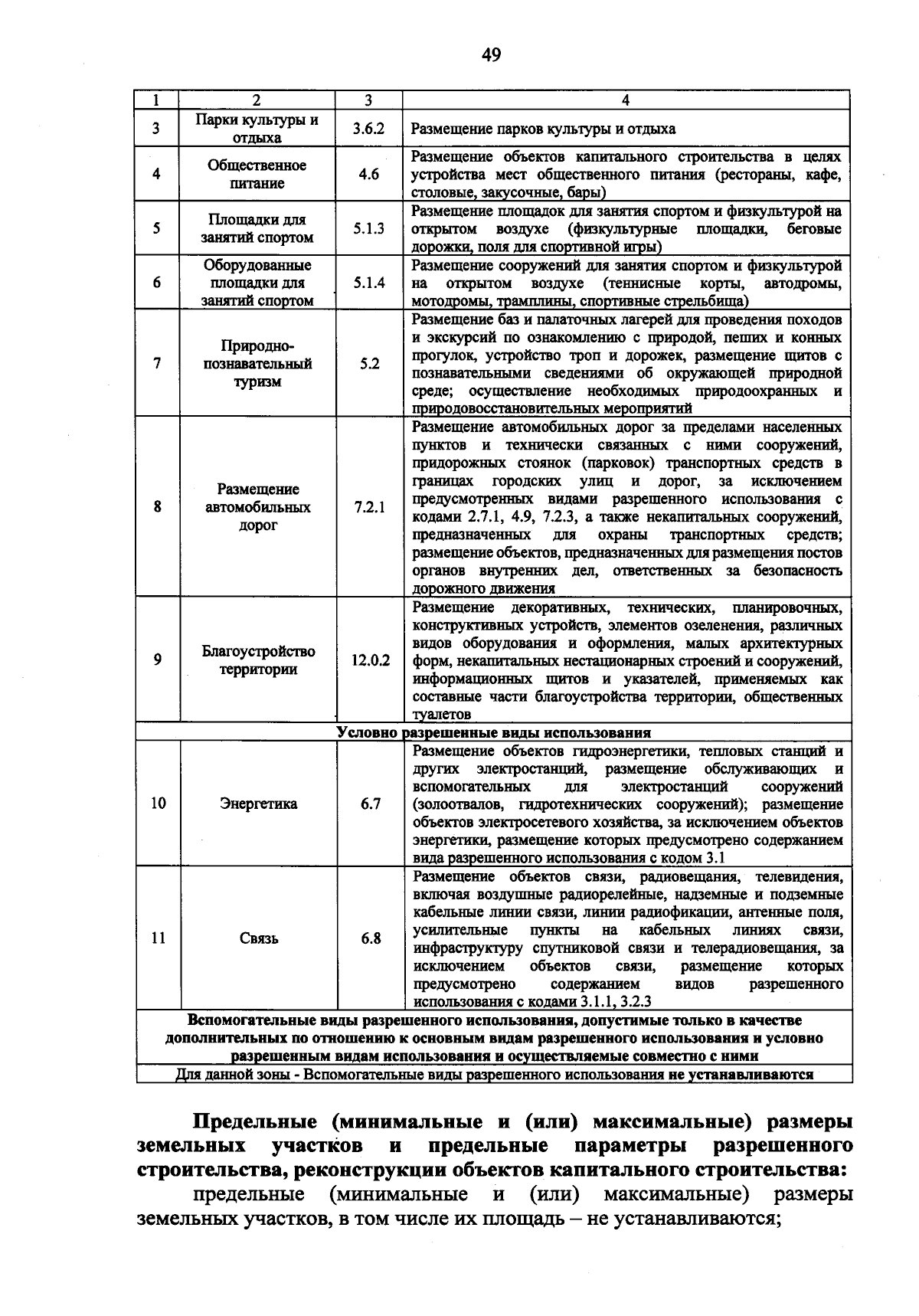 49

| 1 | 2 | 3 | 4 |
|---|---|---|---|
| 3 | Парки культуры и отдыха | 3.6.2 | Размещение парков культуры и отдыха |
| 4 | Общественное питание | 4.6 | Размещение объектов капитального строительства в целях устройства мест общественного питания (рестораны, кафе, столовые, закусочные, бары) |
| 5 | Площадки для занятий спортом | 5.1.3 | Размещение площадок для занятия спортом и физкультурой на открытом воздухе (физкультурные площадки, беговые дорожки, поля для спортивной игры) |
| 6 | Оборудованные площадки для занятий спортом | 5.1.4 | Размещение сооружений для занятия спортом и физкультурой на открытом воздухе (теннисные корты, автодромы, мотодромы, трамплины, спортивные стрельбища) |
| 7 | Природно-познавательный туризм | 5.2 | Размещение баз и палаточных лагерей для проведения походов и экскурсий по ознакомлению с природой, пеших и конных прогулок, устройство троп и дорожек, размещение щитов с познавательными сведениями об окружающей природной среде; осуществление необходимых природоохранных и природовосстановительных мероприятий |
| 8 | Размещение автомобильных дорог | 7.2.1 | Размещение автомобильных дорог за пределами населенных пунктов и технически связанных с ними сооружений, придорожных стоянок (парковок) транспортных средств в границах городских улиц и дорог, за исключением предусмотренных видами разрешенного использования с кодами 2.7.1, 4.9, 7.2.3, а также некапитальных сооружений, предназначенных для охраны транспортных средств; размещение объектов, предназначенных для размещения постов органов внутренних дел, ответственных за безопасность дорожного движения |
| 9 | Благоустройство территории | 12.0.2 | Размещение декоративных, технических, планировочных, конструктивных устройств, элементов озеленения, различных видов оборудования и оформления, малых архитектурных форм, некапитальных нестационарных строений и сооружений, информационных щитов и указателей, применяемых как составные части благоустройства территории, общественных туалетов |
| Условно разрешенные виды использования | | | |
| 10 | Энергетика | 6.7 | Размещение объектов гидроэнергетики, тепловых станций и других электростанций, размещение обслуживающих и вспомогательных для электростанций сооружений (золоотвалов, гидротехнических сооружений); размещение объектов электросетевого хозяйства, за исключением объектов энергетики, размещение которых предусмотрено содержанием вида разрешенного использования с кодом 3.1 |
| 11 | Связь | 6.8 | Размещение объектов связи, радиовещания, телевидения, включая воздушные радиорелейные, надземные и подземные кабельные линии связи, линии радиофикации, антенные поля, усилительные пункты на кабельных линиях связи, инфраструктуру спутниковой связи и телерадиовещания, за исключением объектов связи, размещение которых предусмотрено содержанием видов разрешенного использования с кодами 3.1.1, 3.2.3 |
| Вспомогательные виды разрешенного использования, допустимые только в качестве дополнительных по отношению к основным видам разрешенного использования и условно разрешенным видам использования и осуществляемые совместно с ними | | | |
| Для данной зоны - Вспомогательные виды разрешенного использования не устанавливаются | | | |

Предельные (минимальные и (или) максимальные) размеры земельных участков и предельные параметры разрешенного строительства, реконструкции объектов капитального строительства:

предельные (минимальные и (или) максимальные) размеры земельных участков, в том числе их площадь – не устанавливаются;